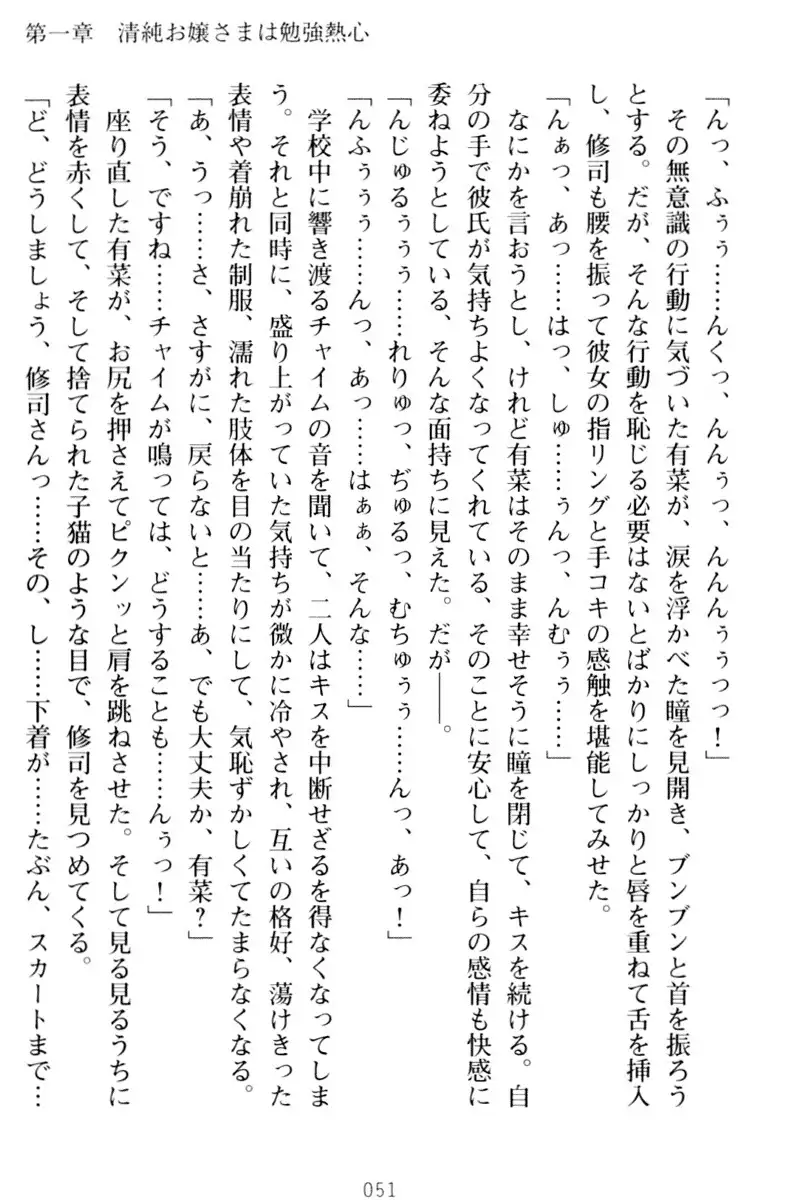 第一章　清純お嬢さまは勉強熱心

「んっ、ふぅぅ……んくっ、んんぅっ、んんんぅぅっっ！」

その無意識の行動に気づいた有菜が、涙を浮かべた瞳を見開き、ブンブンと首を振ろうとする。だが、そんな行動を恥じる必要はないとばかりにしっかりと唇を重ねて舌を挿入し、修司も腰を振って彼女の指リングと手コキの感触を堪能してみせた。

「んぁっ、あっ……はっ、しゅ……ぅんっ、んむぅぅ……」

なにかを言おうとし、けれど有菜はそのまま幸せそうに瞳を閉じて、キスを続ける。自分の手で彼氏が気持ちよくなってくれている、そのことに安心して、自らの感情も快感に委ねようとしている、そんな面持ちに見えた。だが――。

「んじゅるぅぅぅ……れりゅっ、ぢゅるっ、むちゅぅぅ……んっ、あっ！」

「んふぅぅぅ……んっ、あっ……はぁぁ、そんな……」

学校中に響き渡るチャイムの音を聞いて、二人はキスを中断せざるを得なくなってしまう。それと同時に、盛り上がっていた気持ちが微かに冷やされ、互いの格好、蕩けきった表情や着崩れた制服、濡れた肢体を目の当たりにして、気恥ずかしくてたまらなくなる。

「あ、うっ……さ、さすがに、戻らないと……あ、でも大丈夫か、有菜？」

「そう、ですね……チャイムが鳴っては、どうすることも……んぅっ！」

座り直した有菜が、お尻を押さえてピクンッと肩を跳ねさせた。そして見る見るうちに表情を赤くして、そして捨てられた子猫のような目で、修司を見つめてくる。

「ど、どうしましょう、修司さんっ……その、し……下着が……たぶん、スカートまで…

051